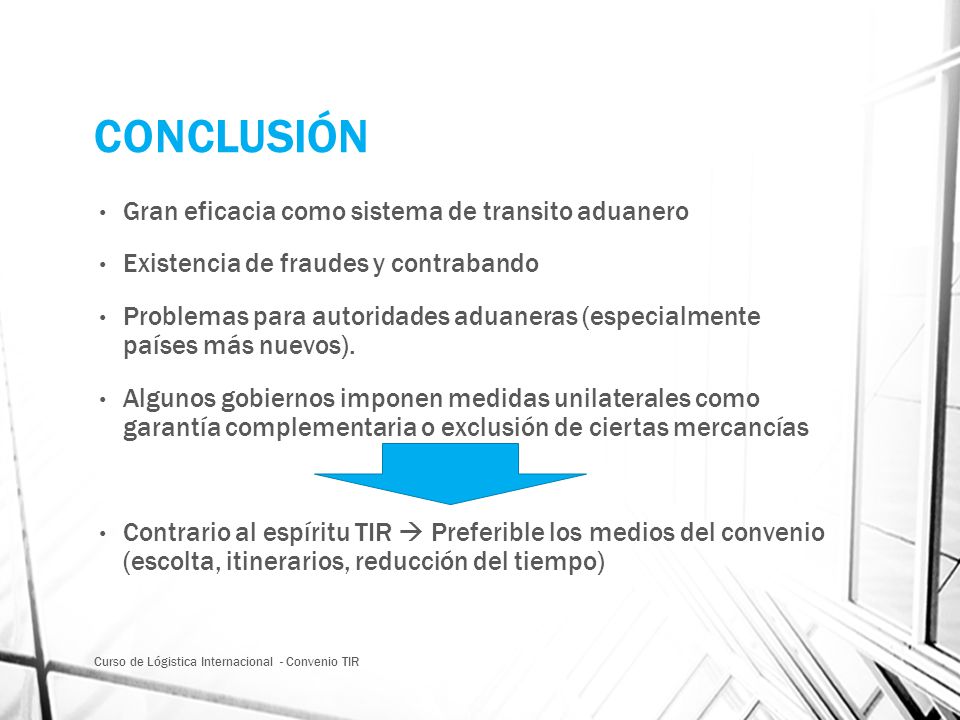 CONCLUSIÓN

• Gran eficacia como sistema de transito aduanero

• Existencia de fraudes y contrabando

• Problemas para autoridades aduaneras (especialmente países más nuevos).

• Algunos gobiernos imponen medidas unilaterales como garantía complementaria o exclusión de ciertas mercancías

• Contrario al espíritu TIR → Preferible los medios del convenio (escolta, itinerarios, reducción del tiempo)

Curso de Lógistica Internacional - Convenio TIR